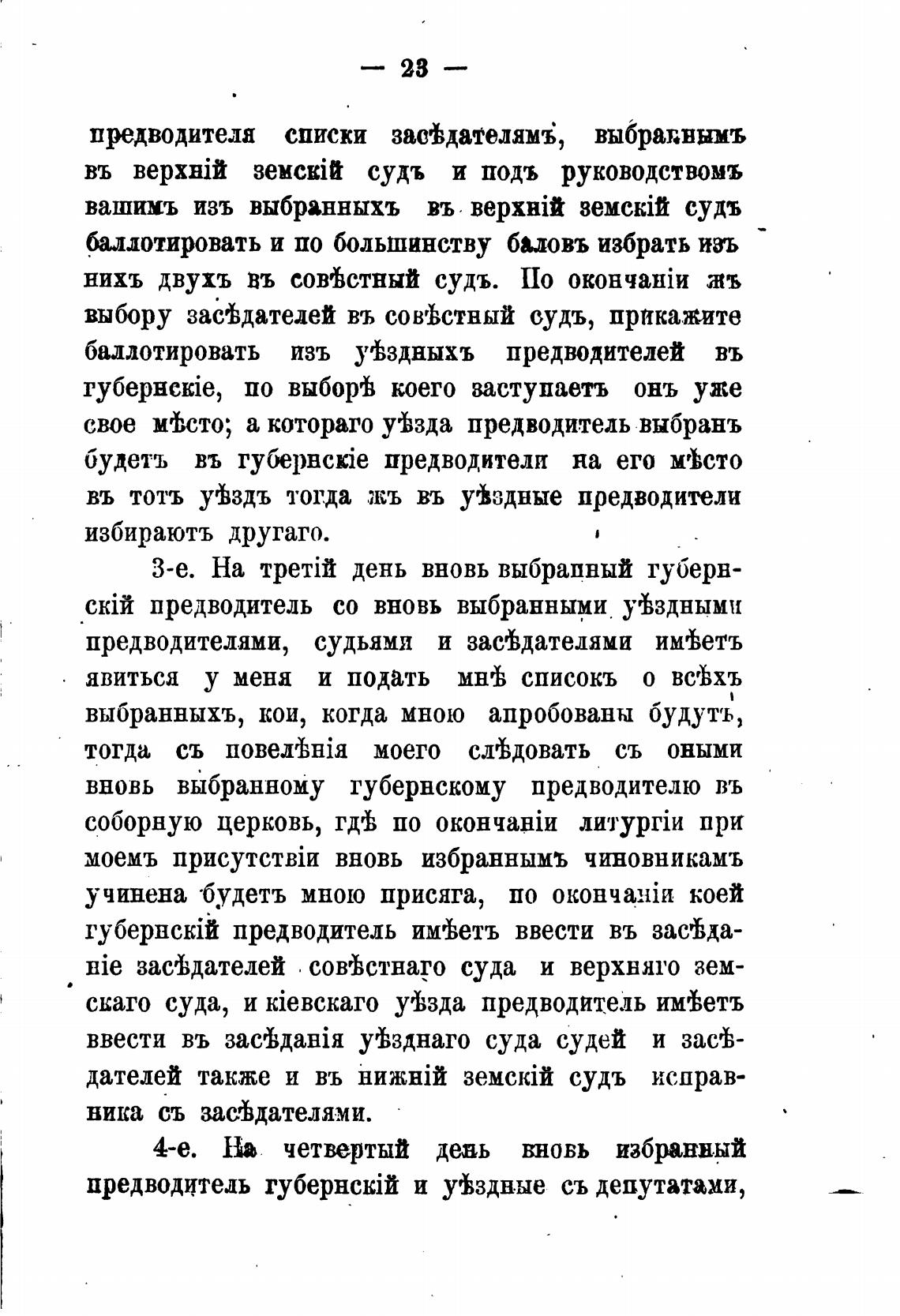 — 23 —

предводителя списки засѣдателямъ, выбраннымъ въ верхній земскій судъ и подъ руководствомъ вашимъ изъ выбранныхъ въ верхній земскій судъ баллотировать и по большинству баловъ избрать изъ нихъ двухъ въ совѣстный судъ. По окончаніи жъ выбору засѣдателей въ совѣстный судъ, прикажите баллотировать изъ уѣздныхъ предводителей въ губернскіе, по выборѣ коего заступаетъ онъ уже свое мѣсто; а котораго уѣзда предводитель выбранъ будетъ въ губернскіе предводители на его мѣсто въ тотъ уѣздъ тогда жъ въ уѣздные предводители избираютъ другаго.

3-е. На третій день вновь выбранный губернскій предводитель со вновь выбранными уѣздными предводителями, судьями и засѣдателями имѣетъ явиться у меня и подать мнѣ списокъ о всѣхъ выбранныхъ, кои, когда мною апробованы будутъ, тогда съ повелѣнія моего слѣдовать съ оными вновь выбранному губернскому предводителю въ соборную церковь, гдѣ по окончаніи литургіи при моемъ присутствіи вновь избраннымъ чиновникамъ учинена будетъ мною присяга, по окончаніи коей губернскій предводитель имѣетъ ввести въ засѣданіе засѣдателей совѣстнаго суда и верхняго земскаго суда, и кіевскаго уѣзда предводитель имѣетъ ввести въ засѣданія уѣзднаго суда судей и засѣдателей также и въ нижній земскій судъ исправника съ засѣдателями.

4-е. На четвертый день вновь избранный предводитель губернскій и уѣздные съ депутатами,